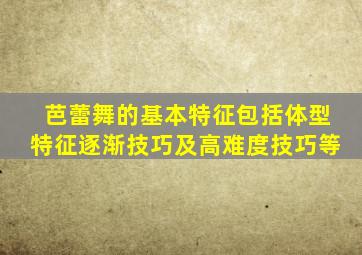 芭蕾舞的基本特征包括体型特征逐渐技巧及高难度技巧等